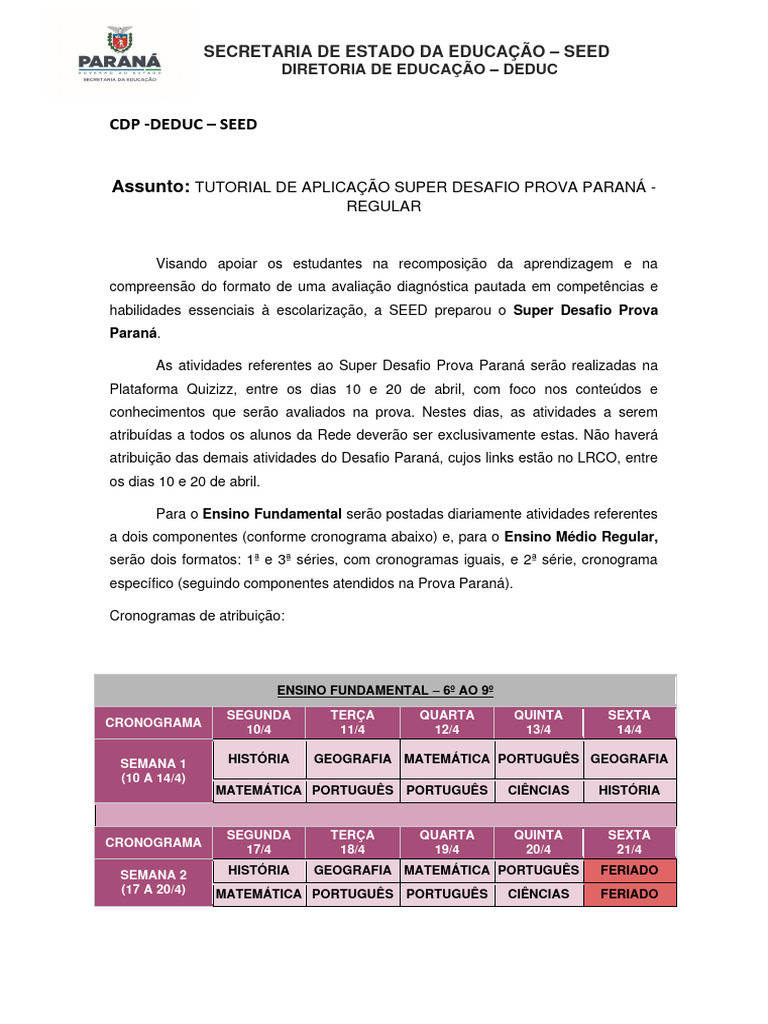 PARANÁ
GOVERNO DO ESTADO
SECRETARIA DA EDUCAÇÃO

SECRETARIA DE ESTADO DA EDUCAÇÃO – SEED
DIRETORIA DE EDUCAÇÃO – DEDUC

CDP -DEDUC – SEED

Assunto: TUTORIAL DE APLICAÇÃO SUPER DESAFIO PROVA PARANÁ - REGULAR

Visando apoiar os estudantes na recomposição da aprendizagem e na compreensão do formato de uma avaliação diagnóstica pautada em competências e habilidades essenciais à escolarização, a SEED preparou o Super Desafio Prova Paraná.

As atividades referentes ao Super Desafio Prova Paraná serão realizadas na Plataforma Quizizz, entre os dias 10 e 20 de abril, com foco nos conteúdos e conhecimentos que serão avaliados na prova. Nestes dias, as atividades a serem atribuídas a todos os alunos da Rede deverão ser exclusivamente estas. Não haverá atribuição das demais atividades do Desafio Paraná, cujos links estão no LRCO, entre os dias 10 e 20 de abril.

Para o Ensino Fundamental serão postadas diariamente atividades referentes a dois componentes (conforme cronograma abaixo) e, para o Ensino Médio Regular, serão dois formatos: 1ª e 3ª séries, com cronogramas iguais, e 2ª série, cronograma específico (seguindo componentes atendidos na Prova Paraná).

Cronogramas de atribuição:

ENSINO FUNDAMENTAL – 6º AO 9º

| CRONOGRAMA | SEGUNDA 10/4 | TERÇA 11/4 | QUARTA 12/4 | QUINTA 13/4 | SEXTA 14/4 |
|---|---|---|---|---|---|
| SEMANA 1 (10 A 14/4) | HISTÓRIA | GEOGRAFIA | MATEMÁTICA | PORTUGUÊS | GEOGRAFIA |
| | MATEMÁTICA | PORTUGUÊS | PORTUGUÊS | CIÊNCIAS | HISTÓRIA |
| CRONOGRAMA | SEGUNDA 17/4 | TERÇA 18/4 | QUARTA 19/4 | QUINTA 20/4 | SEXTA 21/4 |
| SEMANA 2 (17 A 20/4) | HISTÓRIA | GEOGRAFIA | MATEMÁTICA | PORTUGUÊS | FERIADO |
| | MATEMÁTICA | PORTUGUÊS | PORTUGUÊS | CIÊNCIAS | FERIADO |